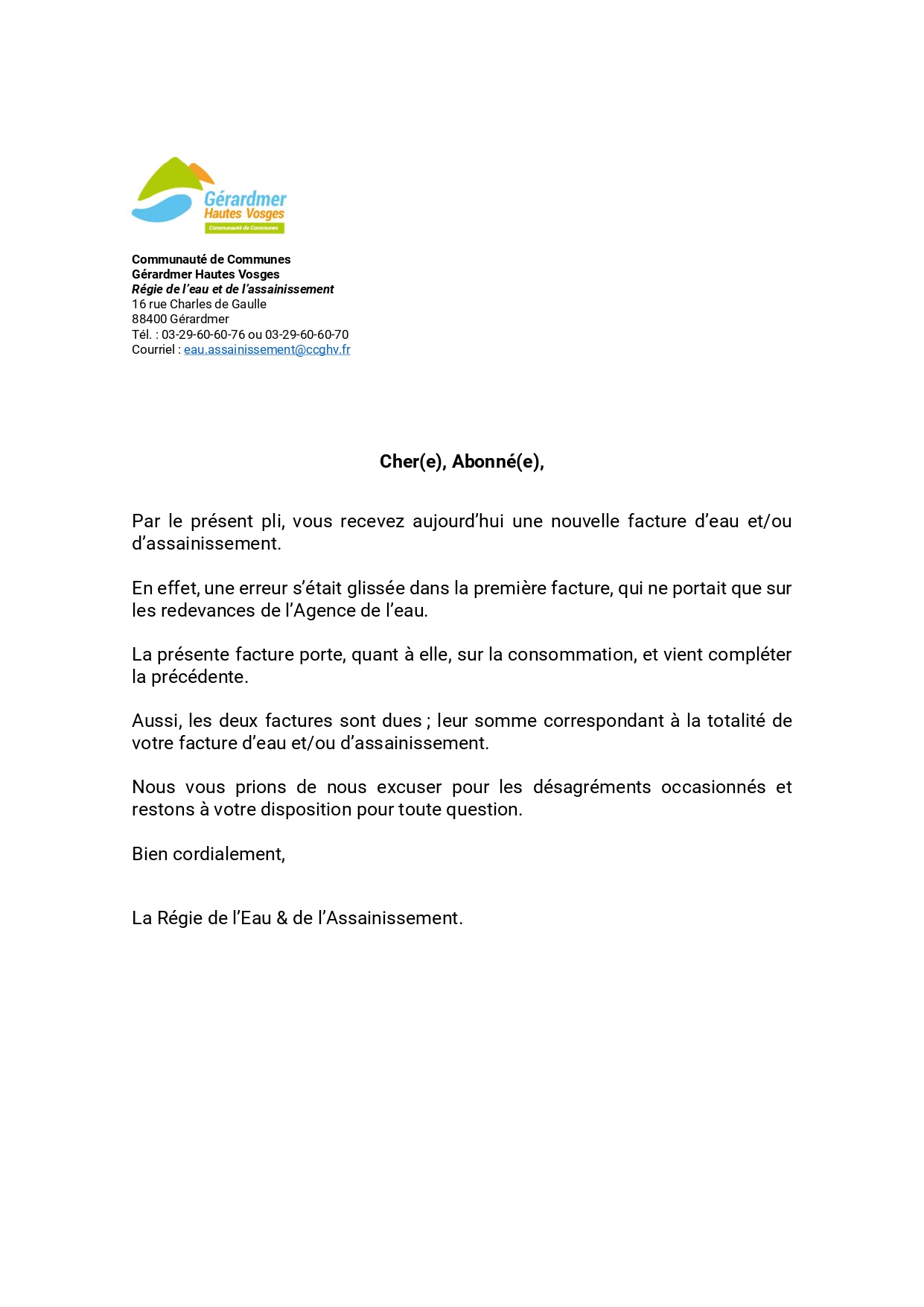 Gérardmer
Hautes Vosges
Communauté de Communes

Communauté de Communes
Gérardmer Hautes Vosges
Régie de l'eau et de l'assainissement
16 rue Charles de Gaulle
88400 Gérardmer
Tél. : 03-29-60-60-76 ou 03-29-60-60-70
Courriel : eau.assainissement@ccghv.fr

Cher(e), Abonné(e),

Par le présent pli, vous recevez aujourd'hui une nouvelle facture d'eau et/ou d'assainissement.

En effet, une erreur s'était glissée dans la première facture, qui ne portait que sur les redevances de l'Agence de l'eau.

La présente facture porte, quant à elle, sur la consommation, et vient compléter la précédente.

Aussi, les deux factures sont dues ; leur somme correspondant à la totalité de votre facture d'eau et/ou d'assainissement.

Nous vous prions de nous excuser pour les désagréments occasionnés et restons à votre disposition pour toute question.

Bien cordialement,

La Régie de l'Eau & de l'Assainissement.